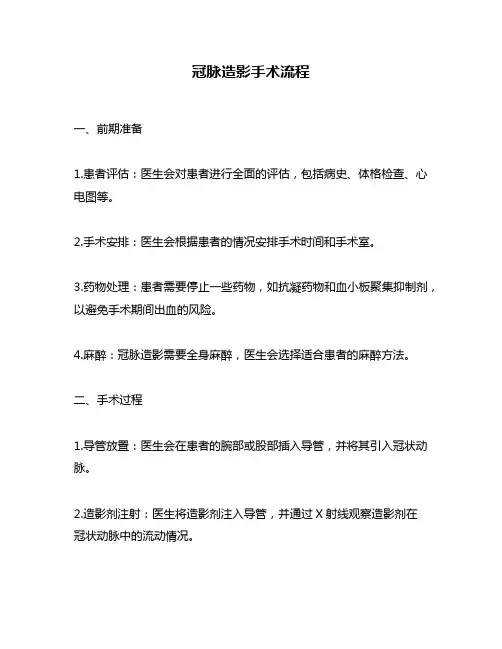 冠脉造影手术流程

一、前期准备

1.患者评估：医生会对患者进行全面的评估，包括病史、体格检查、心电图等。

2.手术安排：医生会根据患者的情况安排手术时间和手术室。

3.药物处理：患者需要停止一些药物，如抗凝药物和血小板聚集抑制剂，以避免手术期间出血的风险。

4.麻醉：冠脉造影需要全身麻醉，医生会选择适合患者的麻醉方法。

二、手术过程

1.导管放置：医生会在患者的腕部或股部插入导管，并将其引入冠状动脉。

2.造影剂注射：医生将造影剂注入导管，并通过 X 射线观察造影剂在冠状动脉中的流动情况。